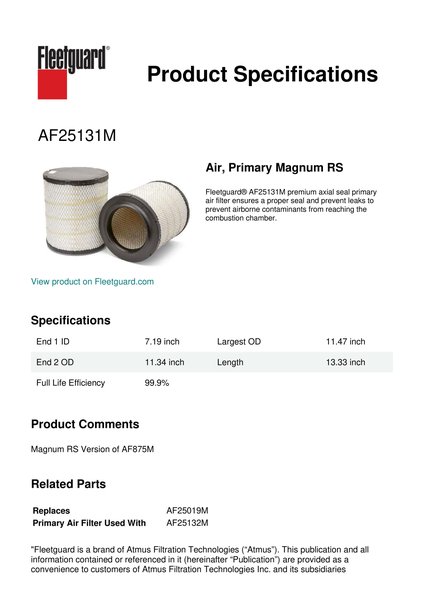 Fleetguard®

Product Specifications

AF25131M

Air, Primary Magnum RS

Fleetguard® AF25131M premium axial seal primary air filter ensures a proper seal and prevent leaks to prevent airborne contaminants from reaching the combustion chamber.

View product on Fleetguard.com

Specifications

| End 1 ID | 7.19 inch | Largest OD | 11.47 inch |
|---|---|---|---|
| End 2 OD | 11.34 inch | Length | 13.33 inch |
| Full Life Efficiency | 99.9% | | |

Product Comments

Magnum RS Version of AF875M

Related Parts

| Replaces | AF25019M |
|---|---|
| Primary Air Filter Used With | AF25132M |

"Fleetguard is a brand of Atmus Filtration Technologies ("Atmus"). This publication and all information contained or referenced in it (hereinafter "Publication") are provided as a convenience to customers of Atmus Filtration Technologies Inc. and its subsidiaries